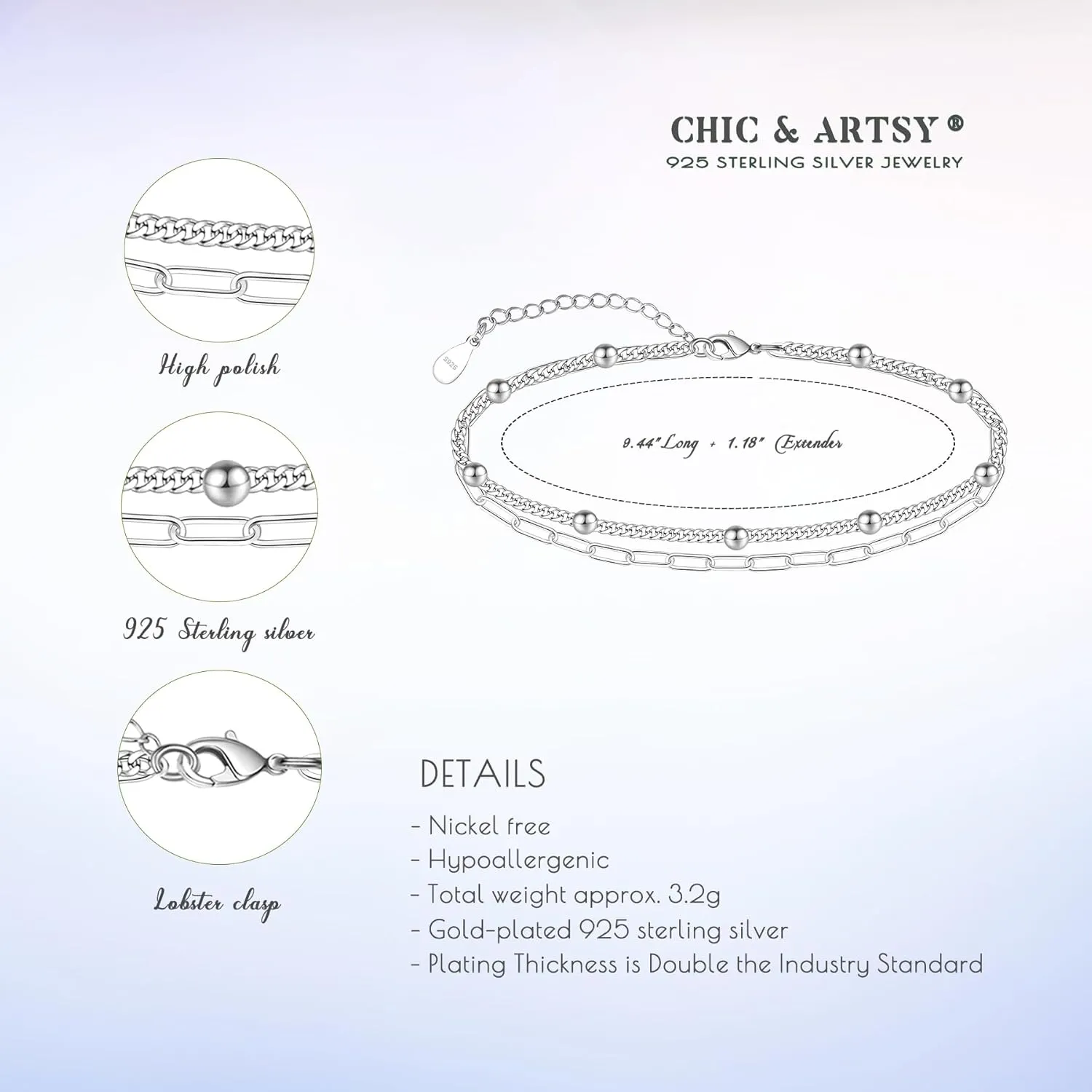 CHIC & ARTSY®
925 STERLING SILVER JEWELRY

High polish

925 Sterling silver

Lobster clasp

S925

9.44" Long + 1.18" Extender

DETAILS

- Nickel free
- Hypoallergenic
- Total weight approx. 3.2g
- Gold-plated 925 sterling silver
- Plating Thickness is Double the Industry Standard